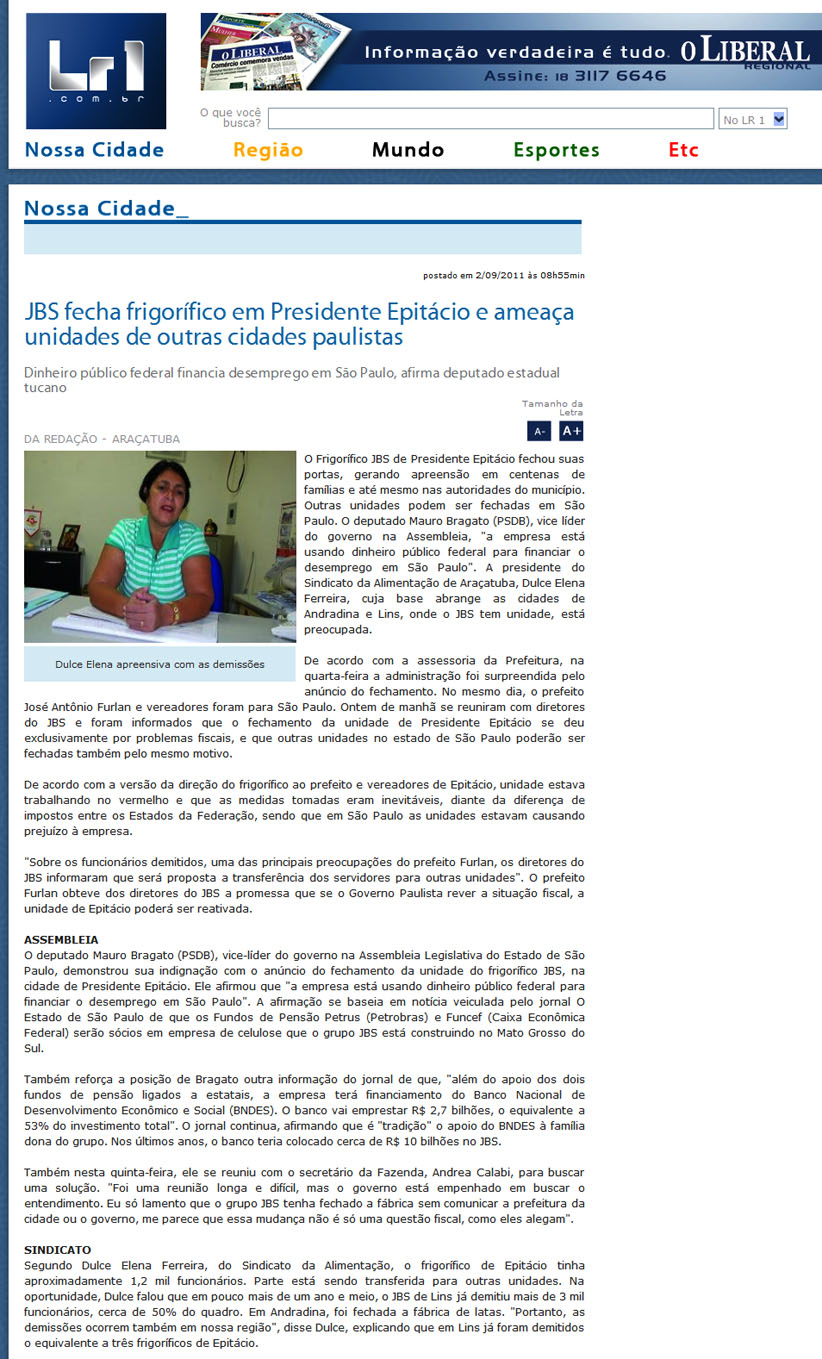 Lr1
.com.br

O LIBERAL
Comércio comemora vendas
Informação verdadeira é tudo. O LIBERAL REGIONAL
Assine: 18 3117 6646

O que você busca?
No LR 1

Nossa Cidade Região Mundo Esportes Etc

Nossa Cidade_

postado em 2/09/2011 às 08h55min

JBS fecha frigorífico em Presidente Epitácio e ameaça unidades de outras cidades paulistas

Dinheiro público federal financia desemprego em São Paulo, afirma deputado estadual tucano

Tamanho da Letra
A- A+

DA REDAÇÃO - ARAÇATUBA

Dulce Elena apreensiva com as demissões

O Frigorífico JBS de Presidente Epitácio fechou suas portas, gerando apreensão em centenas de famílias e até mesmo nas autoridades do município. Outras unidades podem ser fechadas em São Paulo. O deputado Mauro Bragato (PSDB), vice líder do governo na Assembleia, "a empresa está usando dinheiro público federal para financiar o desemprego em São Paulo". A presidente do Sindicato da Alimentação de Araçatuba, Dulce Elena Ferreira, cuja base abrange as cidades de Andradina e Lins, onde o JBS tem unidade, está preocupada.

De acordo com a assessoria da Prefeitura, na quarta-feira a administração foi surpreendida pelo anúncio do fechamento. No mesmo dia, o prefeito José Antônio Furlan e vereadores foram para São Paulo. Ontem de manhã se reuniram com diretores do JBS e foram informados que o fechamento da unidade de Presidente Epitácio se deu exclusivamente por problemas fiscais, e que outras unidades no estado de São Paulo poderão ser fechadas também pelo mesmo motivo.

De acordo com a versão da direção do frigorífico ao prefeito e vereadores de Epitácio, unidade estava trabalhando no vermelho e que as medidas tomadas eram inevitáveis, diante da diferença de impostos entre os Estados da Federação, sendo que em São Paulo as unidades estavam causando prejuízo à empresa.

"Sobre os funcionários demitidos, uma das principais preocupações do prefeito Furlan, os diretores do JBS informaram que será proposta a transferência dos servidores para outras unidades". O prefeito Furlan obteve dos diretores do JBS a promessa que se o Governo Paulista rever a situação fiscal, a unidade de Epitácio poderá ser reativada.

ASSEMBLEIA
O deputado Mauro Bragato (PSDB), vice-líder do governo na Assembleia Legislativa do Estado de São Paulo, demonstrou sua indignação com o anúncio do fechamento da unidade do frigorífico JBS, na cidade de Presidente Epitácio. Ele afirmou que "a empresa está usando dinheiro público federal para financiar o desemprego em São Paulo". A afirmação se baseia em notícia veiculada pelo jornal O Estado de São Paulo de que os Fundos de Pensão Petrus (Petrobras) e Funcef (Caixa Econômica Federal) serão sócios em empresa de celulose que o grupo JBS está construindo no Mato Grosso do Sul.

Também reforça a posição de Bragato outra informação do jornal de que, "além do apoio dos dois fundos de pensão ligados a estatais, a empresa terá financiamento do Banco Nacional de Desenvolvimento Econômico e Social (BNDES). O banco vai emprestar R$ 2,7 bilhões, o equivalente a 53% do investimento total". O jornal continua, afirmando que é "tradição" o apoio do BNDES à família dona do grupo. Nos últimos anos, o banco teria colocado cerca de R$ 10 bilhões no JBS.

Também nesta quinta-feira, ele se reuniu com o secretário da Fazenda, Andrea Calabi, para buscar uma solução. "Foi uma reunião longa e difícil, mas o governo está empenhado em buscar o entendimento. Eu só lamento que o grupo JBS tenha fechado a fábrica sem comunicar a prefeitura da cidade ou o governo, me parece que essa mudança não é só uma questão fiscal, como eles alegam".

SINDICATO
Segundo Dulce Elena Ferreira, do Sindicato da Alimentação, o frigorífico de Epitácio tinha aproximadamente 1,2 mil funcionários. Parte está sendo transferida para outras unidades. Na oportunidade, Dulce falou que em pouco mais de um ano e meio, o JBS de Lins já demitiu mais de 3 mil funcionários, cerca de 50% do quadro. Em Andradina, foi fechada a fábrica de latas. "Portanto, as demissões ocorrem também em nossa região", disse Dulce, explicando que em Lins já foram demitidos o equivalente a três frigoríficos de Epitácio.